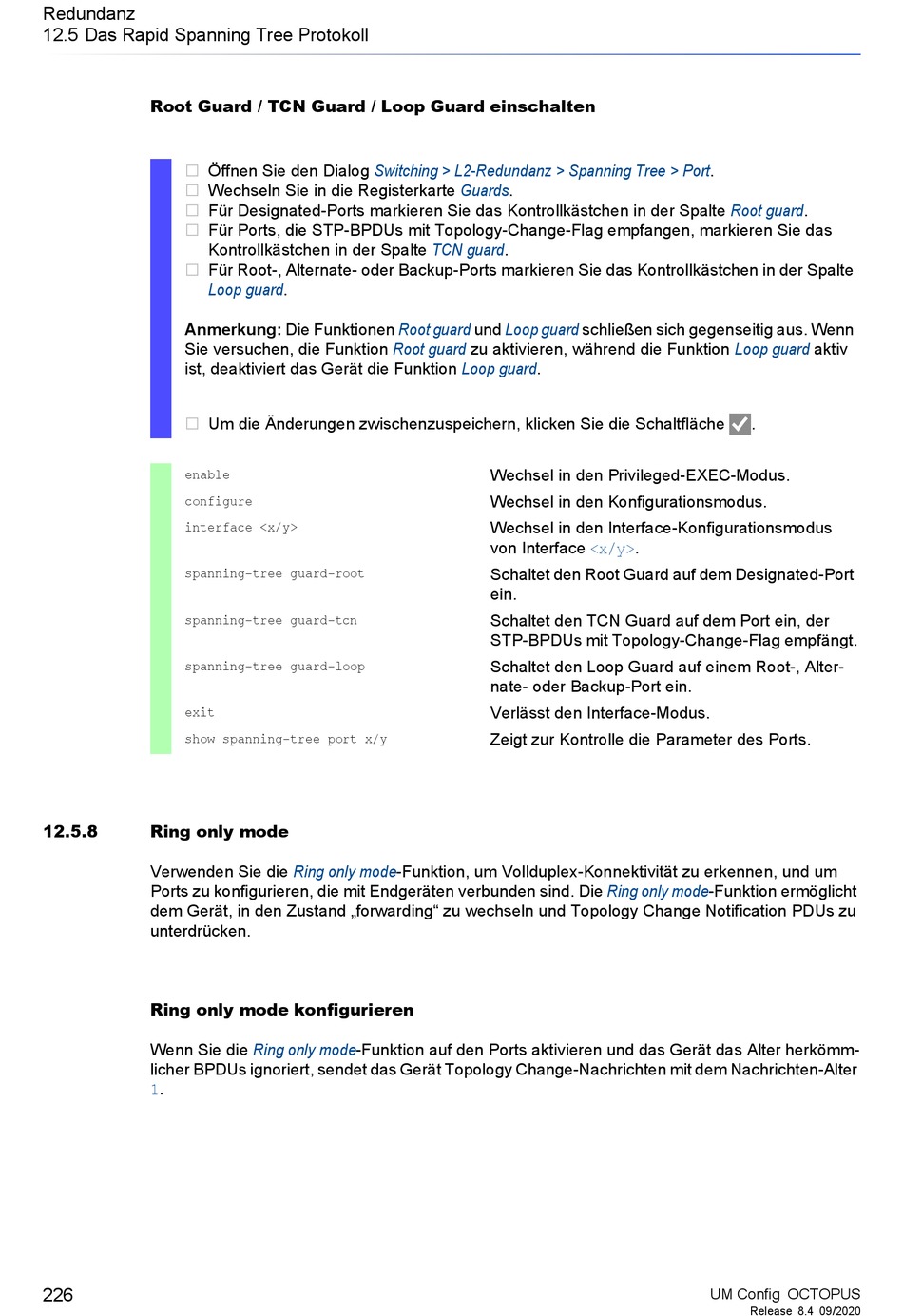 Redundanz
12.5 Das Rapid Spanning Tree Protokoll

Root Guard / TCN Guard / Loop Guard einschalten

☐ Öffnen Sie den Dialog Switching > L2-Redundanz > Spanning Tree > Port.
☐ Wechseln Sie in die Registerkarte Guards.
☐ Für Designated-Ports markieren Sie das Kontrollkästchen in der Spalte Root guard.
☐ Für Ports, die STP-BPDUs mit Topology-Change-Flag empfangen, markieren Sie das Kontrollkästchen in der Spalte TCN guard.
☐ Für Root-, Alternate- oder Backup-Ports markieren Sie das Kontrollkästchen in der Spalte Loop guard.

Anmerkung: Die Funktionen Root guard und Loop guard schließen sich gegenseitig aus. Wenn Sie versuchen, die Funktion Root guard zu aktivieren, während die Funktion Loop guard aktiv ist, deaktiviert das Gerät die Funktion Loop guard.

☐ Um die Änderungen zwischenzuspeichern, klicken Sie die Schaltfläche ✓.

| | |
|---|---|
| enable | Wechsel in den Privileged-EXEC-Modus. |
| configure | Wechsel in den Konfigurationsmodus. |
| interface <x/y> | Wechsel in den Interface-Konfigurationsmodus von Interface <x/y>. |
| spanning-tree guard-root | Schaltet den Root Guard auf dem Designated-Port ein. |
| spanning-tree guard-tcn | Schaltet den TCN Guard auf dem Port ein, der STP-BPDUs mit Topology-Change-Flag empfängt. |
| spanning-tree guard-loop | Schaltet den Loop Guard auf einem Root-, Alternate- oder Backup-Port ein. |
| exit | Verlässt den Interface-Modus. |
| show spanning-tree port x/y | Zeigt zur Kontrolle die Parameter des Ports. |

12.5.8 Ring only mode

Verwenden Sie die Ring only mode-Funktion, um Vollduplex-Konnektivität zu erkennen, und um Ports zu konfigurieren, die mit Endgeräten verbunden sind. Die Ring only mode-Funktion ermöglicht dem Gerät, in den Zustand „forwarding“ zu wechseln und Topology Change Notification PDUs zu unterdrücken.

Ring only mode konfigurieren

Wenn Sie die Ring only mode-Funktion auf den Ports aktivieren und das Gerät das Alter herkömmlicher BPDUs ignoriert, sendet das Gerät Topology Change-Nachrichten mit dem Nachrichten-Alter 1.

226

UM Config OCTOPUS
Release 8.4 09/2020